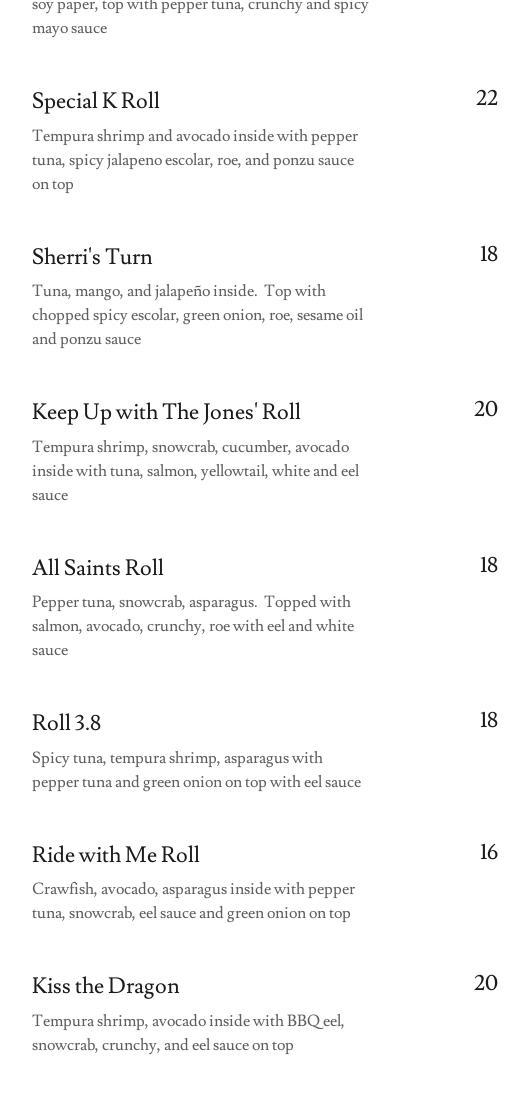 soy paper, top with pepper tuna, crunchy and spicy mayo sauce

Special K Roll
22
Tempura shrimp and avocado inside with pepper tuna, spicy jalapeno escolar, roe, and ponzu sauce on top

Sherri's Turn
18
Tuna, mango, and jalapeño inside. Top with chopped spicy escolar, green onion, roe, sesame oil and ponzu sauce

Keep Up with The Jones' Roll
20
Tempura shrimp, snowcrab, cucumber, avocado inside with tuna, salmon, yellowtail, white and eel sauce

All Saints Roll
18
Pepper tuna, snowcrab, asparagus. Topped with salmon, avocado, crunchy, roe with eel and white sauce

Roll 3.8
18
Spicy tuna, tempura shrimp, asparagus with pepper tuna and green onion on top with eel sauce

Ride with Me Roll
16
Crawfish, avocado, asparagus inside with pepper tuna, snowcrab, eel sauce and green onion on top

Kiss the Dragon
20
Tempura shrimp, avocado inside with BBQ eel, snowcrab, crunchy, and eel sauce on top